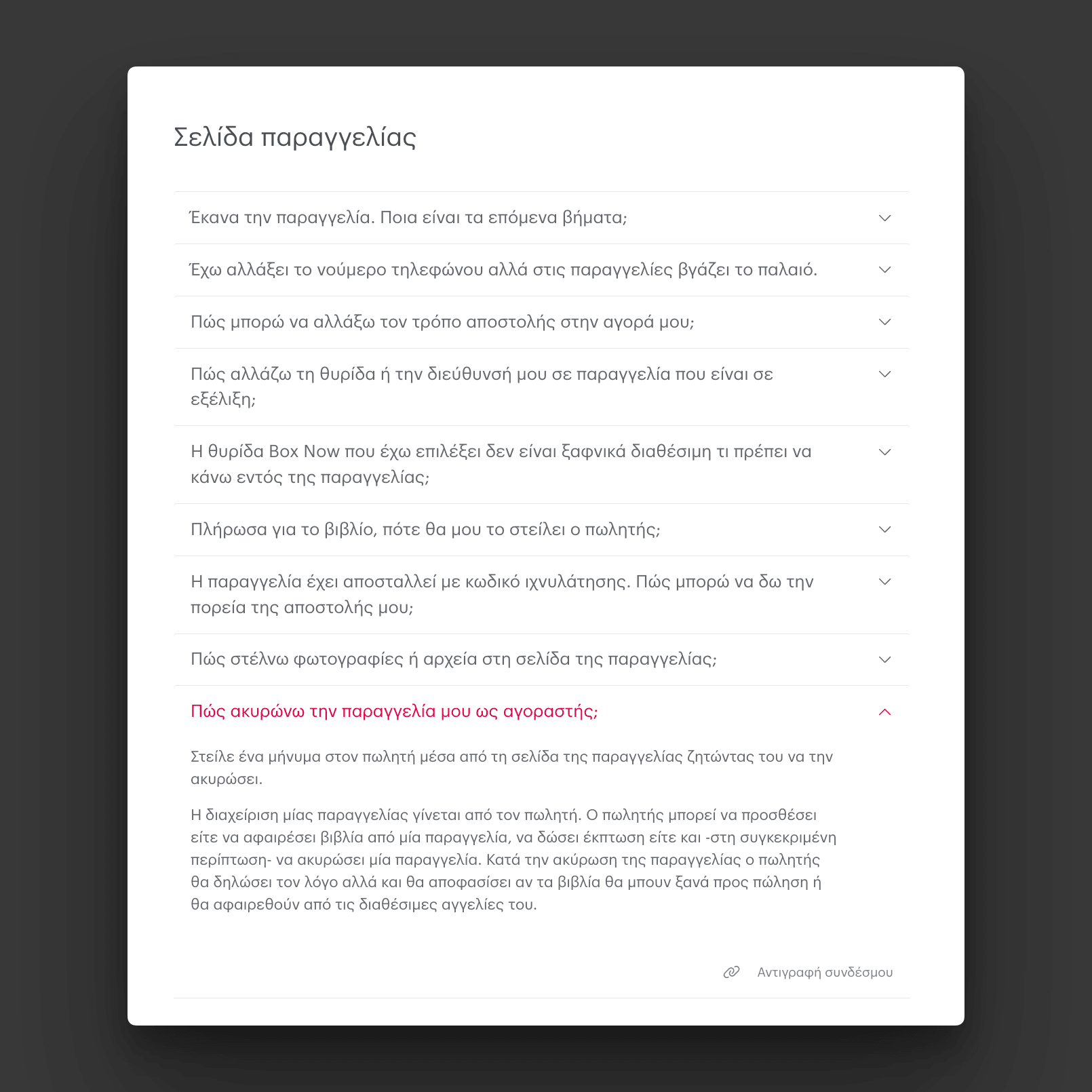 Σελίδα παραγγελίας

Έκανα την παραγγελία. Ποια είναι τα επόμενα βήματα;

Έχω αλλάξει το νούμερο τηλεφώνου αλλά στις παραγγελίες βγάζει το παλαιό.

Πώς μπορώ να αλλάξω τον τρόπο αποστολής στην αγορά μου;

Πώς αλλάζω τη θυρίδα ή την διεύθυνσή μου σε παραγγελία που είναι σε εξέλιξη;

Η θυρίδα Box Now που έχω επιλέξει δεν είναι ξαφνικά διαθέσιμη τι πρέπει να κάνω εντός της παραγγελίας;

Πλήρωσα για το βιβλίο, πότε θα μου το στείλει ο πωλητής;

Η παραγγελία έχει αποσταλλεί με κωδικό ιχνυλάτησης. Πώς μπορώ να δω την πορεία της αποστολής μου;

Πώς στέλνω φωτογραφίες ή αρχεία στη σελίδα της παραγγελίας;

Πώς ακυρώνω την παραγγελία μου ως αγοραστής;

Στείλε ένα μήνυμα στον πωλητή μέσα από τη σελίδα της παραγγελίας ζητώντας του να την ακυρώσει.

Η διαχείριση μίας παραγγελίας γίνεται από τον πωλητή. Ο πωλητής μπορεί να προσθέσει είτε να αφαιρέσει βιβλία από μία παραγγελία, να δώσει έκπτωση είτε και -στη συγκεκριμένη περίπτωση- να ακυρώσει μία παραγγελία. Κατά την ακύρωση της παραγγελίας ο πωλητής θα δηλώσει τον λόγο αλλά και θα αποφασίσει αν τα βιβλία θα μπουν ξανά προς πώληση ή θα αφαιρεθούν από τις διαθέσιμες αγγελίες του.

Αντιγραφή συνδέσμου